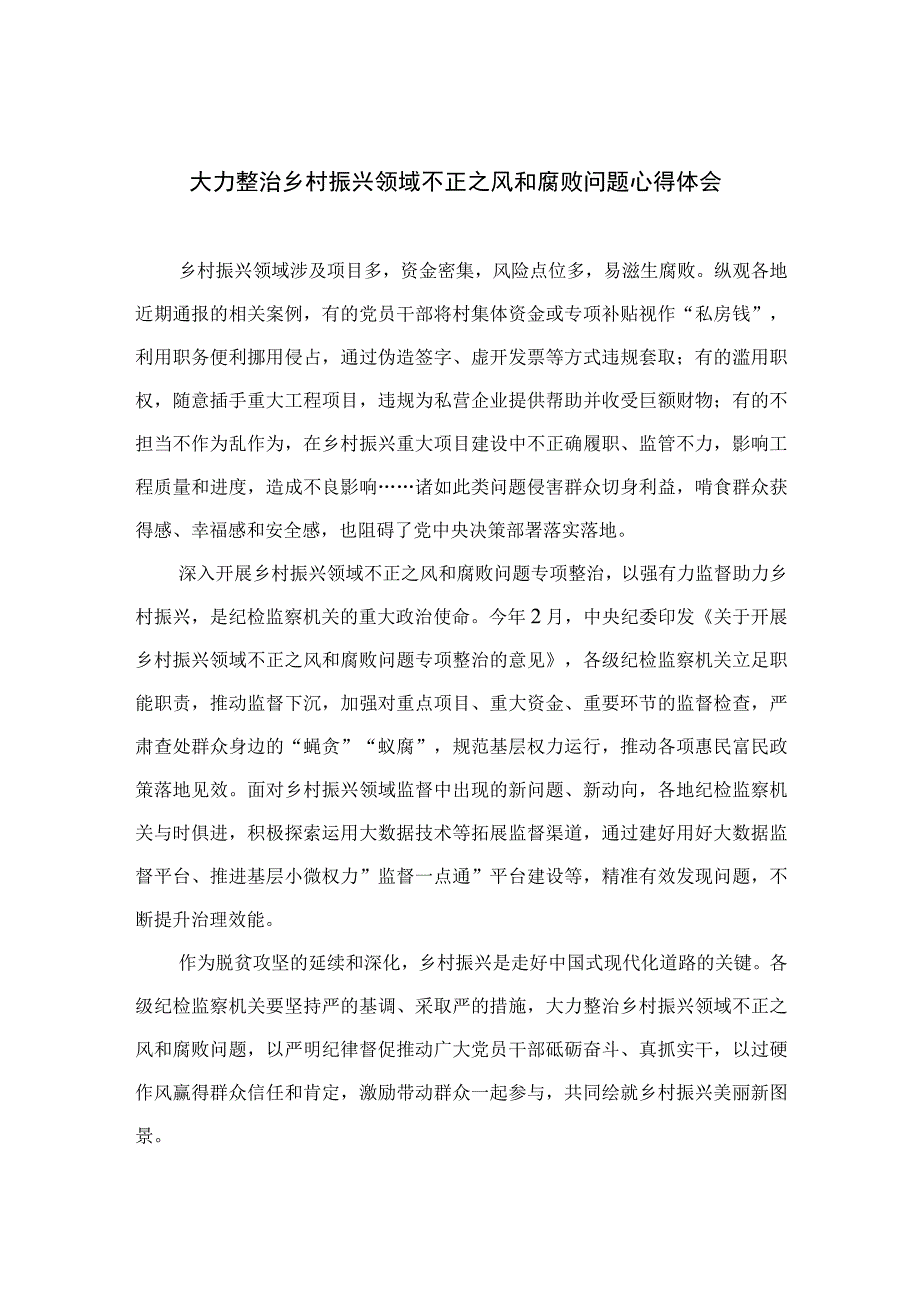 大力整治乡村振兴领域不正之风和腐败问题心得体会

乡村振兴领域涉及项目多，资金密集，风险点位多，易滋生腐败。纵观各地近期通报的相关案例，有的党员干部将村集体资金或专项补贴视作“私房钱”，利用职务便利挪用侵占，通过伪造签字、虚开发票等方式违规套取；有的滥用职权，随意插手重大工程项目，违规为私营企业提供帮助并收受巨额财物；有的不担当不作为乱作为，在乡村振兴重大项目建设中不正确履职、监管不力，影响工程质量和进度，造成不良影响……诸如此类问题侵害群众切身利益，啃食群众获得感、幸福感和安全感，也阻碍了党中央决策部署落实落地。

深入开展乡村振兴领域不正之风和腐败问题专项整治，以强有力监督助力乡村振兴，是纪检监察机关的重大政治使命。今年2月，中央纪委印发《关于开展乡村振兴领域不正之风和腐败问题专项整治的意见》，各级纪检监察机关立足职能职责，推动监督下沉，加强对重点项目、重大资金、重要环节的监督检查，严肃查处群众身边的“蝇贪”“蚁腐”，规范基层权力运行，推动各项惠民富民政策落地见效。面对乡村振兴领域监督中出现的新问题、新动向，各地纪检监察机关与时俱进，积极探索运用大数据技术等拓展监督渠道，通过建好用好大数据监督平台、推进基层小微权力”监督一点通”平台建设等，精准有效发现问题，不断提升治理效能。

作为脱贫攻坚的延续和深化，乡村振兴是走好中国式现代化道路的关键。各级纪检监察机关要坚持严的基调、采取严的措施，大力整治乡村振兴领域不正之风和腐败问题，以严明纪律督促推动广大党员干部砥砺奋斗、真抓实干，以过硬作风赢得群众信任和肯定，激励带动群众一起参与，共同绘就乡村振兴美丽新图景。